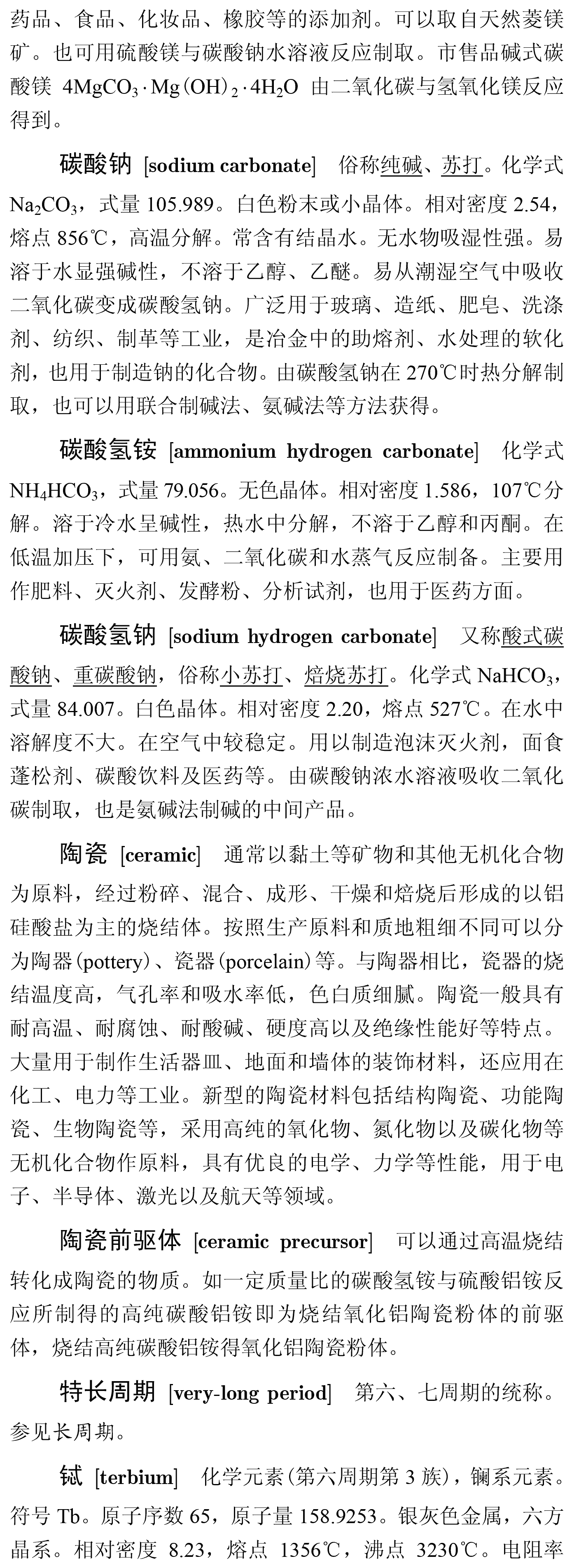 药品、食品、化妆品、橡胶等的添加剂。可以取自天然菱镁矿。也可用硫酸镁与碳酸钠水溶液反应制取。市售品碱式碳酸镁 $4MgCO_3 \cdot Mg(OH)_2 \cdot 4H_2O$ 由二氧化碳与氢氧化镁反应得到。

碳酸钠 [sodium carbonate] 俗称纯碱、苏打。化学式 $Na_2CO_3$，式量 105.989。白色粉末或小晶体。相对密度 2.54，熔点 856℃，高温分解。常含有结晶水。无水物吸湿性强。易溶于水显强碱性，不溶于乙醇、乙醚。易从潮湿空气中吸收二氧化碳变成碳酸氢钠。广泛用于玻璃、造纸、肥皂、洗涤剂、纺织、制革等工业，是冶金中的助熔剂、水处理的软化剂，也用于制造钠的化合物。由碳酸氢钠在 270℃时热分解制取，也可以用联合制碱法、氨碱法等方法获得。

碳酸氢铵 [ammonium hydrogen carbonate] 化学式 $NH_4HCO_3$，式量 79.056。无色晶体。相对密度 1.586，107℃分解。溶于冷水呈碱性，热水中分解，不溶于乙醇和丙酮。在低温加压下，可用氨、二氧化碳和水蒸气反应制备。主要用作肥料、灭火剂、发酵粉、分析试剂，也用于医药方面。

碳酸氢钠 [sodium hydrogen carbonate] 又称酸式碳酸钠、重碳酸钠，俗称小苏打、焙烧苏打。化学式 $NaHCO_3$，式量 84.007。白色晶体。相对密度 2.20，熔点 527℃。在水中溶解度不大。在空气中较稳定。用以制造泡沫灭火剂，面食蓬松剂、碳酸饮料及医药等。由碳酸钠浓水溶液吸收二氧化碳制取，也是氨碱法制碱的中间产品。

陶瓷 [ceramic] 通常以黏土等矿物和其他无机化合物为原料，经过粉碎、混合、成形、干燥和焙烧后形成的以铝硅酸盐为主的烧结体。按照生产原料和质地粗细不同可以分为陶器(pottery)、瓷器(porcelain)等。与陶器相比，瓷器的烧结温度高，气孔率和吸水率低，色白质细腻。陶瓷一般具有耐高温、耐腐蚀、耐酸碱、硬度高以及绝缘性能好等特点。大量用于制作生活器皿、地面和墙体的装饰材料，还应用在化工、电力等工业。新型的陶瓷材料包括结构陶瓷、功能陶瓷、生物陶瓷等，采用高纯的氧化物、氮化物以及碳化物等无机化合物作原料，具有优良的电学、力学等性能，用于电子、半导体、激光以及航天等领域。

陶瓷前驱体 [ceramic precursor] 可以通过高温烧结转化成陶瓷的物质。如一定质量比的碳酸氢铵与硫酸铝铵反应所制得的高纯碳酸铝铵即为烧结氧化铝陶瓷粉体的前驱体，烧结高纯碳酸铝铵得氧化铝陶瓷粉体。

特长周期 [very-long period] 第六、七周期的统称。参见长周期。

铽 [terbium] 化学元素(第六周期第 3 族)，镧系元素。符号 Tb。原子序数 65，原子量 158.9253。银灰色金属，六方晶系。相对密度 8.23，熔点 1356℃，沸点 3230℃。电阻率